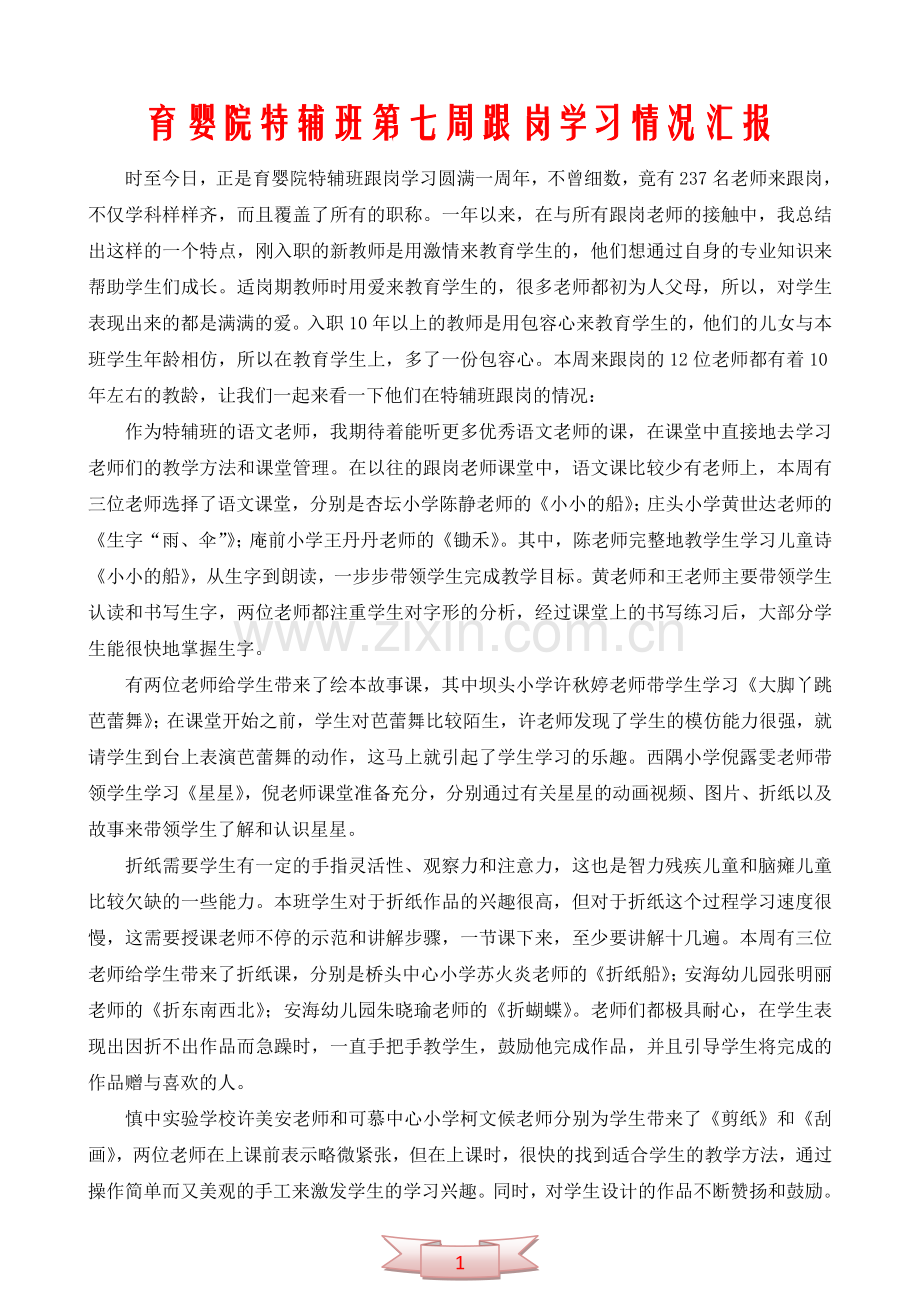 育婴院特辅班第七周跟岗学习情况汇报

时至今日，正是育婴院特辅班跟岗学习圆满一周年，不曾细数，竟有237名老师来跟岗，不仅学科样样齐，而且覆盖了所有的职称。一年以来，在与所有跟岗老师的接触中，我总结出这样的一个特点，刚入职的新教师是用激情来教育学生的，他们想通过自身的专业知识来帮助学生们成长。适岗期教师时用爱来教育学生的，很多老师都初为人父母，所以，对学生表现出来的都是满满的爱。入职10年以上的教师是用包容心来教育学生的，他们的儿女与本班学生年龄相仿，所以在教育学生上，多了一份包容心。本周来跟岗的12位老师都有着10年左右的教龄，让我们一起来看一下他们在特辅班跟岗的情况：

作为特辅班的语文老师，我期待着能听更多优秀语文老师的课，在课堂中直接地去学习老师们的教学方法和课堂管理。在以往的跟岗老师课堂中，语文课比较少有老师上，本周有三位老师选择了语文课堂，分别是杏坛小学陈静老师的《小小的船》；庄头小学黄世达老师的《生字“雨、伞”》；庵前小学王丹丹老师的《锄禾》。其中，陈老师完整地教学生学习儿童诗《小小的船》，从生字到朗读，一步步带领学生完成教学目标。黄老师和王老师主要带领学生认读和书写生字，两位老师都注重学生对字形的分析，经过课堂上的书写练习后，大部分学生能很快地掌握生字。

有两位老师给学生带来了绘本故事课，其中坝头小学许秋婷老师带学生学习《大脚丫跳芭蕾舞》；在课堂开始之前，学生对芭蕾舞比较陌生，许老师发现了学生的模仿能力很强，就请学生到台上表演芭蕾舞的动作，这马上就引起了学生学习的乐趣。西隅小学倪露雯老师带领学生学习《星星》，倪老师课堂准备充分，分别通过有关星星的动画视频、图片、折纸以及故事来带领学生了解和认识星星。

折纸需要学生有一定的手指灵活性、观察力和注意力，这也是智力残疾儿童和脑瘫儿童比较欠缺的一些能力。本班学生对于折纸作品的兴趣很高，但对于折纸这个过程学习速度很慢，这需要授课老师不停的示范和讲解步骤，一节课下来，至少要讲解十几遍。本周有三位老师给学生带来了折纸课，分别是桥头中心小学苏火炎老师的《折纸船》；安海幼儿园张明丽老师的《折东南西北》；安海幼儿园朱晓瑜老师的《折蝴蝶》。老师们都极具耐心，在学生表现出因折不出作品而急躁时，一直手把手教学生，鼓励他完成作品，并且引导学生将完成的作品赠与喜欢的人。

慎中实验学校许美安老师和可慕中心小学柯文候老师分别为学生带来了《剪纸》和《刮画》，两位老师在上课前表示略微紧张，但在上课时，很快的找到适合学生的教学方法，通过操作简单而又美观的手工来激发学生的学习兴趣。同时，对学生设计的作品不断赞扬和鼓励。

1

www.zixin.com.cn